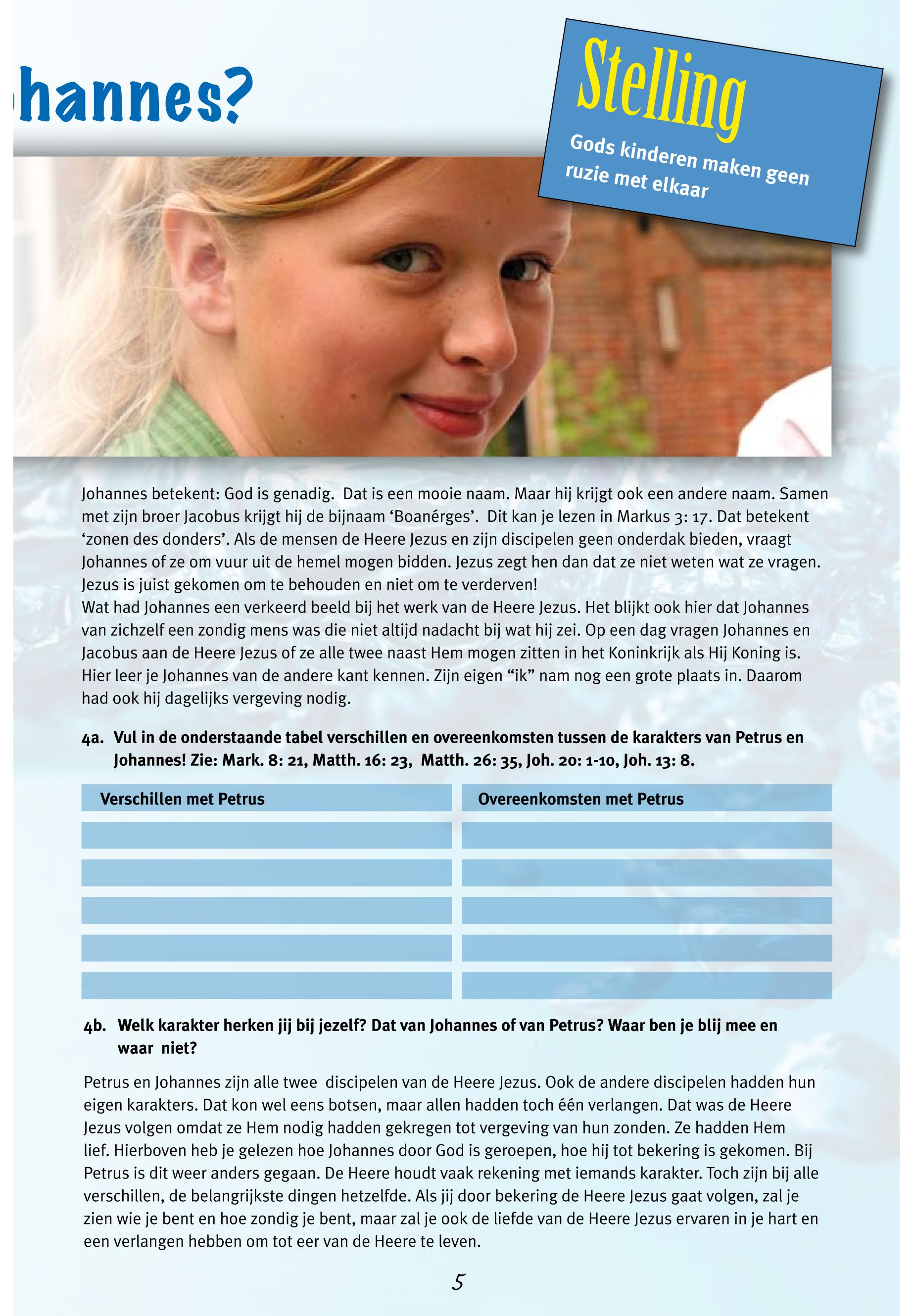 hannes?

Stelling

Gods kinderen maken geen ruzie met elkaar

Johannes betekent: God is genadig. Dat is een mooie naam. Maar hij krijgt ook een andere naam. Samen met zijn broer Jacobus krijgt hij de bijnaam ‘Boanérges’. Dit kan je lezen in Markus 3: 17. Dat betekent ‘zonen des donders’. Als de mensen de Heere Jezus en zijn discipelen geen onderdak bieden, vraagt Johannes of ze om vuur uit de hemel mogen bidden. Jezus zegt hen dan dat ze niet weten wat ze vragen. Jezus is juist gekomen om te behouden en niet om te verderven!
Wat had Johannes een verkeerd beeld bij het werk van de Heere Jezus. Het blijkt ook hier dat Johannes van zichzelf een zondig mens was die niet altijd nadacht bij wat hij zei. Op een dag vragen Johannes en Jacobus aan de Heere Jezus of ze alle twee naast Hem mogen zitten in het Koninkrijk als Hij Koning is. Hier leer je Johannes van de andere kant kennen. Zijn eigen “ik” nam nog een grote plaats in. Daarom had ook hij dagelijks vergeving nodig.

4a. Vul in de onderstaande tabel verschillen en overeenkomsten tussen de karakters van Petrus en Johannes! Zie: Mark. 8: 21, Matth. 16: 23, Matth. 26: 35, Joh. 20: 1-10, Joh. 13: 8.

| Verschillen met Petrus | Overeenkomsten met Petrus |
|---|---|
| | |
| | |
| | |
| | |
| | |

4b. Welk karakter herken jij bij jezelf? Dat van Johannes of van Petrus? Waar ben je blij mee en waar niet?

Petrus en Johannes zijn alle twee discipelen van de Heere Jezus. Ook de andere discipelen hadden hun eigen karakters. Dat kon wel eens botsen, maar allen hadden toch één verlangen. Dat was de Heere Jezus volgen omdat ze Hem nodig hadden gekregen tot vergeving van hun zonden. Ze hadden Hem lief. Hierboven heb je gelezen hoe Johannes door God is geroepen, hoe hij tot bekering is gekomen. Bij Petrus is dit weer anders gegaan. De Heere houdt vaak rekening met iemands karakter. Toch zijn bij alle verschillen, de belangrijkste dingen hetzelfde. Als jij door bekering de Heere Jezus gaat volgen, zal je zien wie je bent en hoe zondig je bent, maar zal je ook de liefde van de Heere Jezus ervaren in je hart en een verlangen hebben om tot eer van de Heere te leven.

5